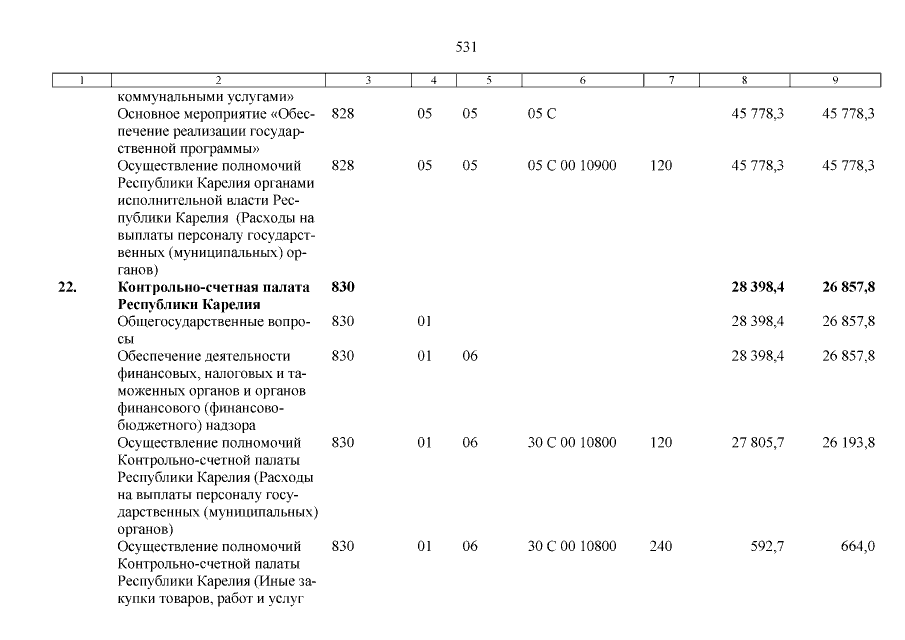 531

| 1 | 2 | 3 | 4 | 5 | 6 | 7 | 8 | 9 |
|---|---|---|---|---|---|---|---|---|
| | коммунальными услугами» | | | | | | | |
| | Основное мероприятие «Обеспечение реализации государственной программы» | 828 | 05 | 05 | 05 С | | 45 778,3 | 45 778,3 |
| | Осуществление полномочий Республики Карелия органами исполнительной власти Республики Карелия (Расходы на выплаты персоналу государственных (муниципальных) органов) | 828 | 05 | 05 | 05 С 00 10900 | 120 | 45 778,3 | 45 778,3 |
| **22.** | **Контрольно-счетная палата Республики Карелия** | **830** | | | | | **28 398,4** | **26 857,8** |
| | Общегосударственные вопросы | 830 | 01 | | | | 28 398,4 | 26 857,8 |
| | Обеспечение деятельности финансовых, налоговых и таможенных органов и органов финансового (финансово-бюджетного) надзора | 830 | 01 | 06 | | | 28 398,4 | 26 857,8 |
| | Осуществление полномочий Контрольно-счетной палаты Республики Карелия (Расходы на выплаты персоналу государственных (муниципальных) органов) | 830 | 01 | 06 | 30 С 00 10800 | 120 | 27 805,7 | 26 193,8 |
| | Осуществление полномочий Контрольно-счетной палаты Республики Карелия (Иные закупки товаров, работ и услуг | 830 | 01 | 06 | 30 С 00 10800 | 240 | 592,7 | 664,0 |